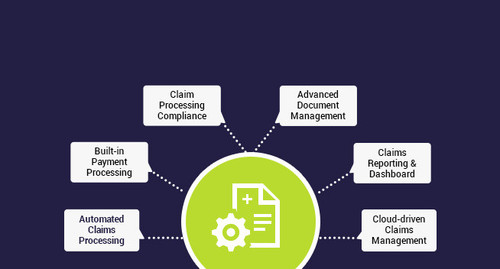 Claim Processing Compliance

Advanced Document Management

Built-in Payment Processing

Claims Reporting & Dashboard

Automated Claims Processing

Cloud-driven Claims Management